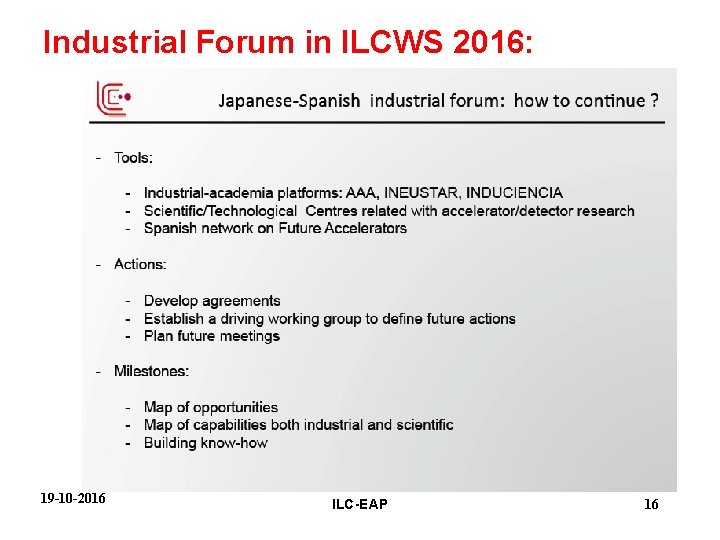 Industrial Forum in ILCWS 2016:

Japanese-Spanish industrial forum: how to continue ?

- Tools:

- Industrial-academia platforms: AAA, INEUSTAR, INDUCIENCIA
- Scientific/Technological Centres related with accelerator/detector research
- Spanish network on Future Accelerators

- Actions:

- Develop agreements
- Establish a driving working group to define future actions
- Plan future meetings

- Milestones:

- Map of opportunities
- Map of capabilities both industrial and scientific
- Building know-how

19-10-2016

ILC-EAP

16